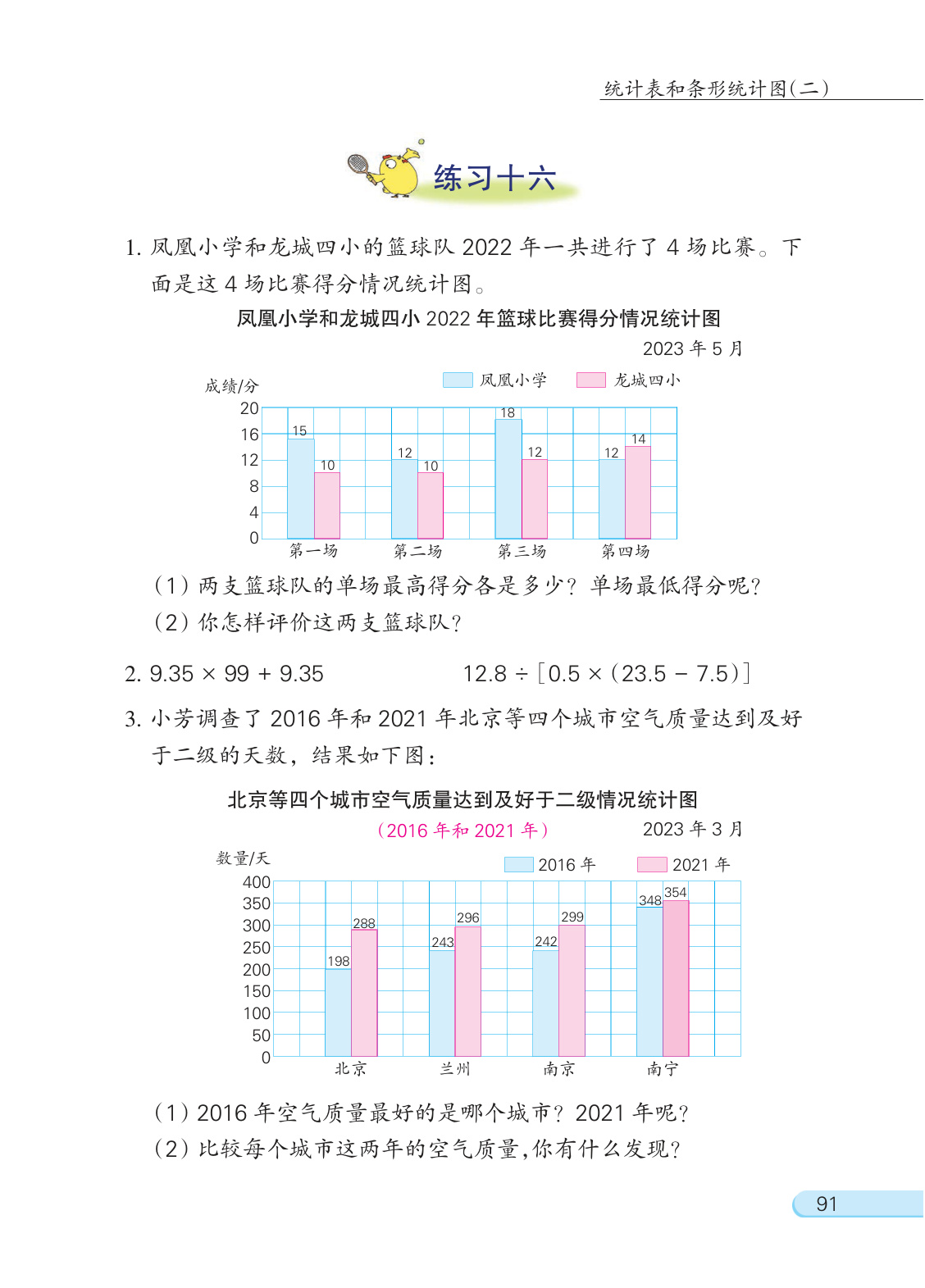 统计表和条形统计图(二)

练习十六

1. 凤凰小学和龙城四小的篮球队 2022 年一共进行了 4 场比赛。下面是这 4 场比赛得分情况统计图。

凤凰小学和龙城四小 2022 年篮球比赛得分情况统计图

2023 年 5 月

成绩/分

凤凰小学 龙城四小

20
16
12
8
4
0

15 10 12 10 18 12 12 14

第一场 第二场 第三场 第四场

(1) 两支篮球队的单场最高得分各是多少？单场最低得分呢？
(2) 你怎样评价这两支篮球队？

2. $9.35 \times 99 + 9.35$  $12.8 \div [0.5 \times (23.5 - 7.5)]$

3. 小芳调查了 2016 年和 2021 年北京等四个城市空气质量达到及好于二级的天数，结果如下图：

北京等四个城市空气质量达到及好于二级情况统计图

(2016 年和 2021 年)

2023 年 3 月

数量/天

2016 年 2021 年

400
350
300
250
200
150
100
50
0

198 288 243 296 242 299 348 354

北京 兰州 南京 南宁

(1) 2016 年空气质量最好的是哪个城市？2021 年呢？
(2) 比较每个城市这两年的空气质量,你有什么发现？

91